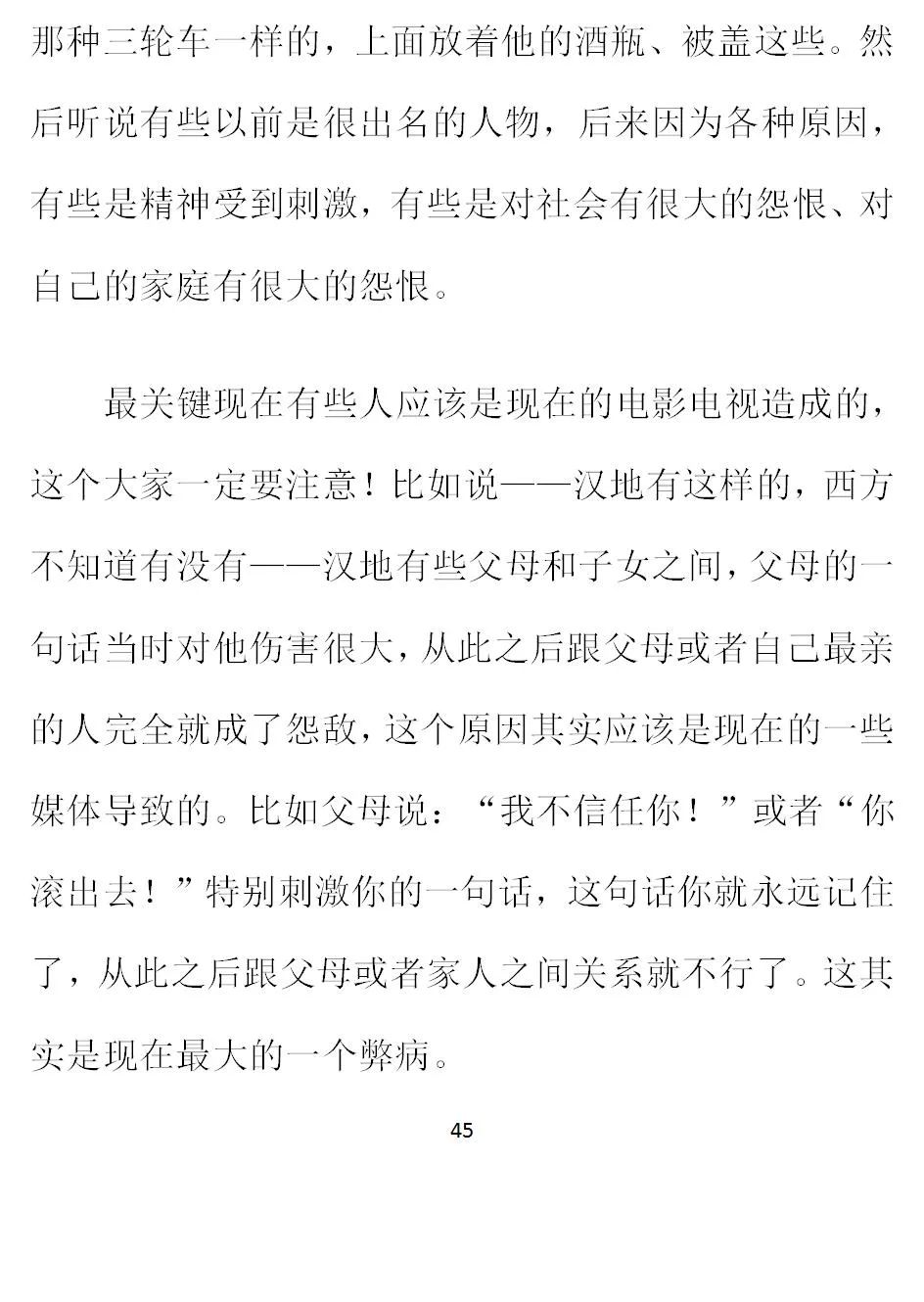 那种三轮车一样的，上面放着他的酒瓶、被盖这些。然后听说有些以前是很出名的人物，后来因为各种原因，有些是精神受到刺激，有些是对社会有很大的怨恨、对自己的家庭有很大的怨恨。

最关键现在有些人应该是现在的电影电视造成的，这个大家一定要注意！比如说——汉地有这样的，西方不知道有没有——汉地有些父母和子女之间，父母的一句话当时对他伤害很大，从此之后跟父母或者自己最亲的人完全就成了怨敌，这个原因其实应该是现在的一些媒体导致的。比如父母说：“我不信任你！”或者“你滚出去！”特别刺激你的一句话，这句话你就永远记住了，从此之后跟父母或者家人之间关系就不行了。这其实是现在最大的一个弊病。

45